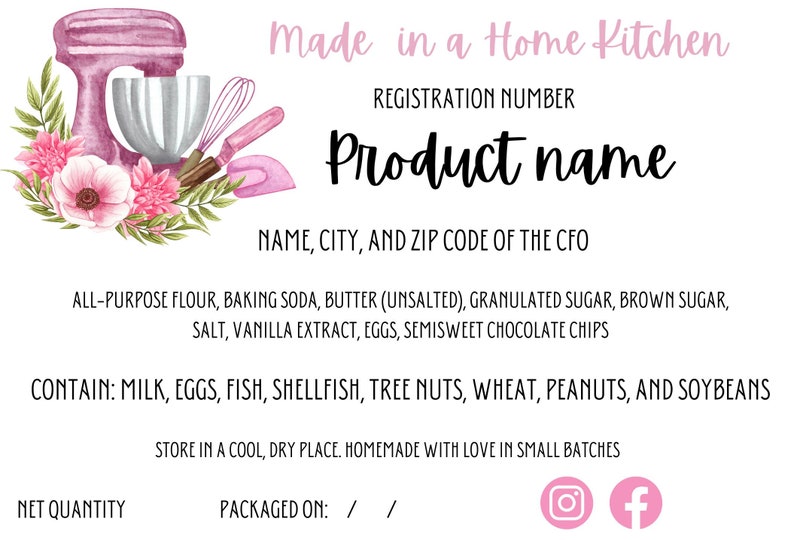 Made in a Home Kitchen

REGISTRATION NUMBER

Product name

NAME, CITY, AND ZIP CODE OF THE CFO

ALL-PURPOSE FLOUR, BAKING SODA, BUTTER (UNSALTED), GRANULATED SUGAR, BROWN SUGAR, SALT, VANILLA EXTRACT, EGGS, SEMISWEET CHOCOLATE CHIPS

CONTAIN: MILK, EGGS, FISH, SHELLFISH, TREE NUTS, WHEAT, PEANUTS, AND SOYBEANS

STORE IN A COOL, DRY PLACE. HOMEMADE WITH LOVE IN SMALL BATCHES

NET QUANTITY

PACKAGED ON: / /